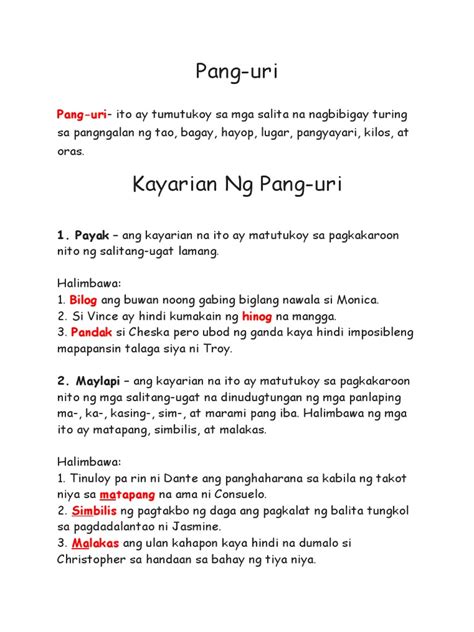 Pang-uri

Pang-uri- ito ay tumutukoy sa mga salita na nagbibigay turing sa pangngalan ng tao, bagay, hayop, lugar, pangyayari, kilos, at oras.

Kayarian Ng Pang-uri

1. Payak – ang kayarian na ito ay matutukoy sa pagkakaroon nito ng salitang-ugat lamang.

Halimbawa:
1. Bilog ang buwan noong gabing biglang nawala si Monica.
2. Si Vince ay hindi kumakain ng hinog na mangga.
3. Pandak si Cheska pero ubod ng ganda kaya hindi imposibleng mapapansin talaga siya ni Troy.

2. Maylapi – ang kayarian na ito ay matutukoy sa pagkakaroon nito ng mga salitang-ugat na dinudugtungan ng mga panlaping ma-, ka-, kasing-, sim-, at marami pang iba. Halimbawa ng mga ito ay matapang, simbilis, at malakas.

Halimbawa:
1. Tinuloy pa rin ni Dante ang panghaharana sa kabila ng takot niya sa matapang na ama ni Consuelo.
2. Simbilis ng pagtakbo ng daga ang pagkalat ng balita tungkol sa pagdadalantao ni Jasmine.
3. Malakas ang ulan kahapon kaya hindi na dumalo si Christopher sa handaan sa bahay ng tiya niya.